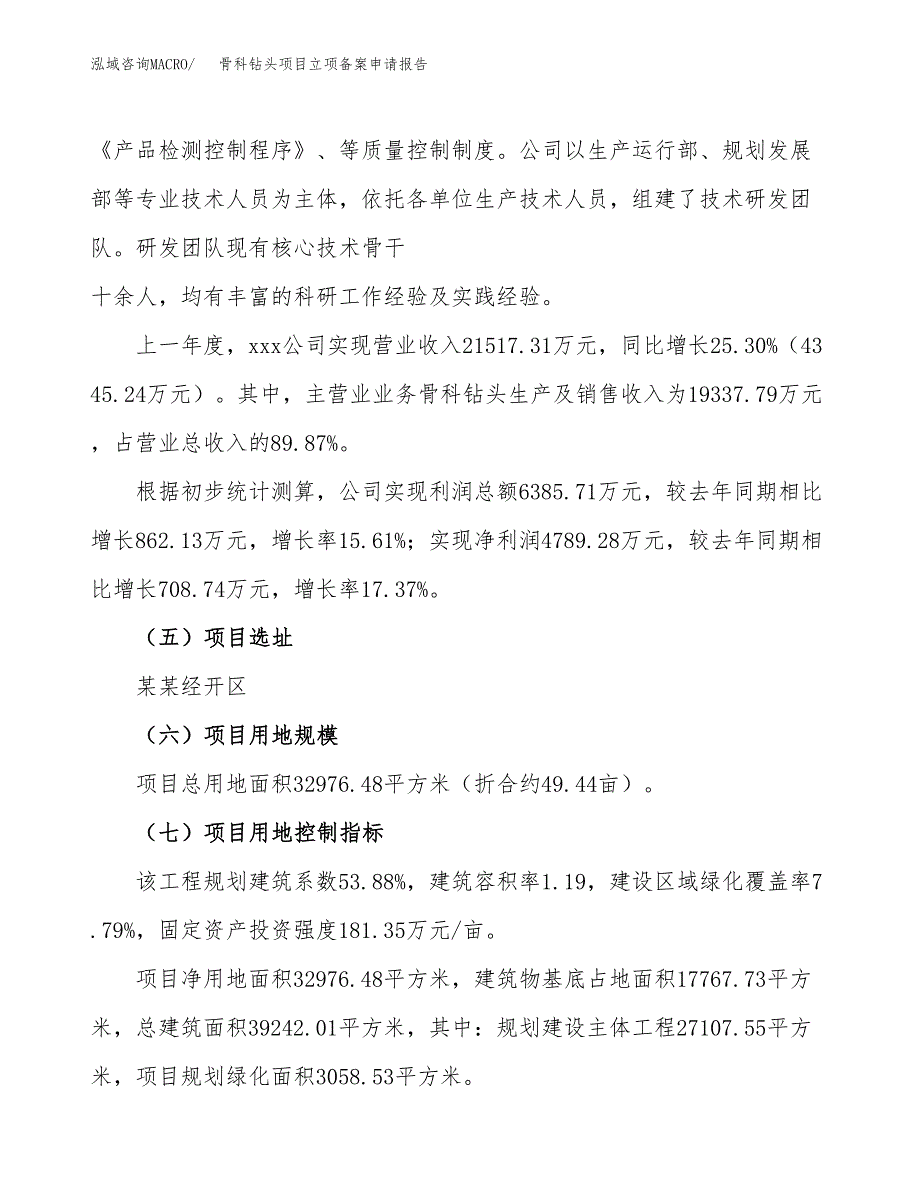 泓域咨询MACRO/　骨科钻头项目立项备案申请报告

《产品检测控制程序》、等质量控制制度。公司以生产运行部、规划发展部等专业技术人员为主体，依托各单位生产技术人员，组建了技术研发团队。研发团队现有核心技术骨干

十余人，均有丰富的科研工作经验及实践经验。

上一年度，xxx公司实现营业收入21517.31万元，同比增长25.30%（4345.24万元）。其中，主营业业务骨科钻头生产及销售收入为19337.79万元，占营业总收入的89.87%。

根据初步统计测算，公司实现利润总额6385.71万元，较去年同期相比增长862.13万元，增长率15.61%；实现净利润4789.28万元，较去年同期相比增长708.74万元，增长率17.37%。

（五）项目选址

某某经开区

（六）项目用地规模

项目总用地面积32976.48平方米（折合约49.44亩）。

（七）项目用地控制指标

该工程规划建筑系数53.88%，建筑容积率1.19，建设区域绿化覆盖率7.79%，固定资产投资强度181.35万元/亩。

项目净用地面积32976.48平方米，建筑物基底占地面积17767.73平方米，总建筑面积39242.01平方米，其中：规划建设主体工程27107.55平方米，项目规划绿化面积3058.53平方米。